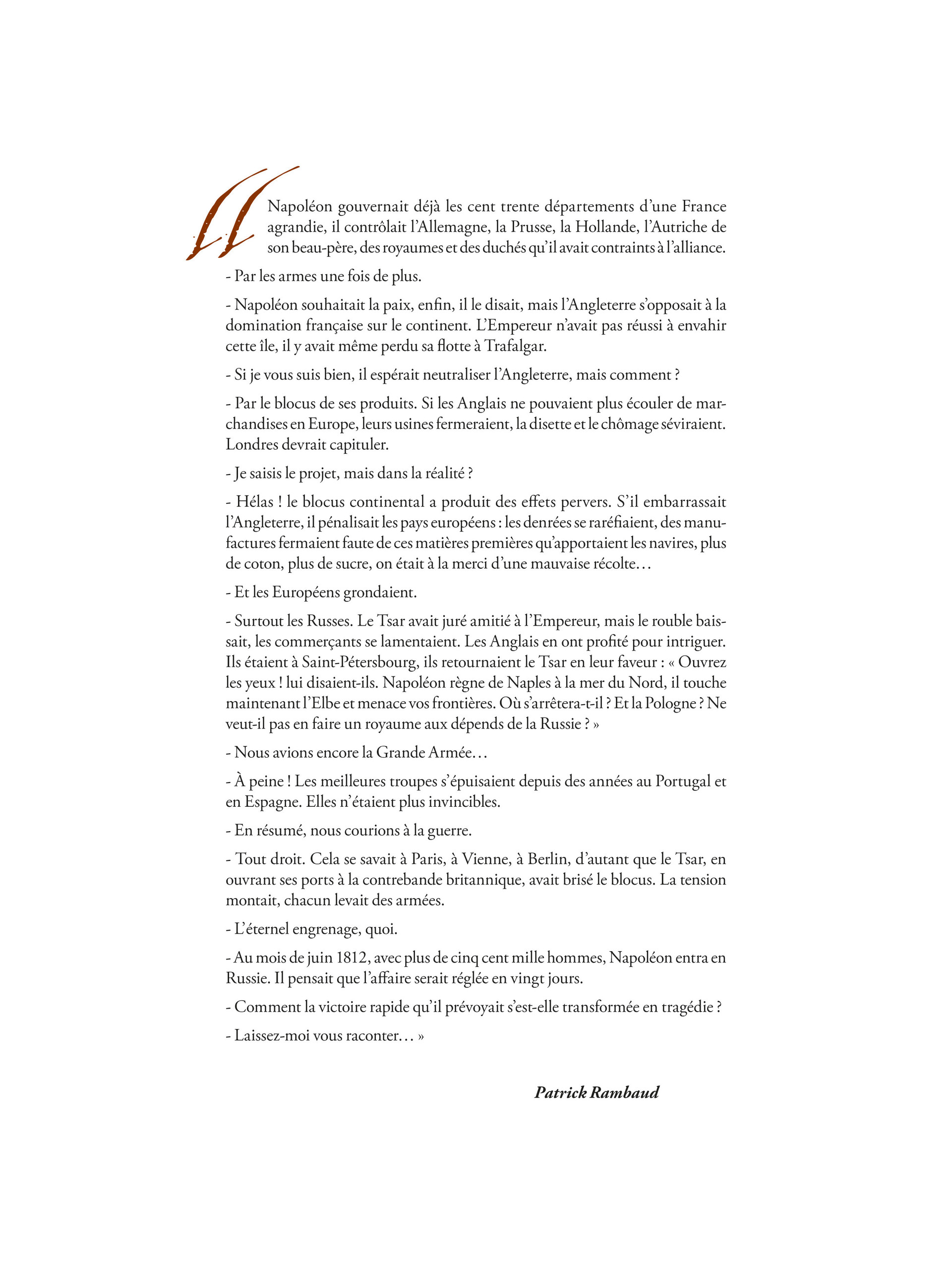 « Napoléon gouvernait déjà les cent trente départements d'une France agrandie, il contrôlait l'Allemagne, la Prusse, la Hollande, l'Autriche de son beau-père, des royaumes et des duchés qu'il avait contraints à l'alliance.

- Par les armes une fois de plus.

- Napoléon souhaitait la paix, enfin, il le disait, mais l'Angleterre s'opposait à la domination française sur le continent. L'Empereur n'avait pas réussi à envahir cette île, il y avait même perdu sa flotte à Trafalgar.

- Si je vous suis bien, il espérait neutraliser l'Angleterre, mais comment ?

- Par le blocus de ses produits. Si les Anglais ne pouvaient plus écouler de marchandises en Europe, leurs usines fermeraient, la disette et le chômage séviraient. Londres devrait capituler.

- Je saisis le projet, mais dans la réalité ?

- Hélas ! le blocus continental a produit des effets pervers. S'il embarrassait l'Angleterre, il pénalisait les pays européens : les denrées se raréfiaient, des manufactures fermaient faute de ces matières premières qu'apportaient les navires, plus de coton, plus de sucre, on était à la merci d'une mauvaise récolte…

- Et les Européens grondaient.

- Surtout les Russes. Le Tsar avait juré amitié à l'Empereur, mais le rouble baissait, les commerçants se lamentaient. Les Anglais en ont profité pour intriguer. Ils étaient à Saint-Pétersbourg, ils retournaient le Tsar en leur faveur : « Ouvrez les yeux ! lui disaient-ils. Napoléon règne de Naples à la mer du Nord, il touche maintenant l'Elbe et menace vos frontières. Où s'arrêtera-t-il ? Et la Pologne ? Ne veut-il pas en faire un royaume aux dépends de la Russie ? »

- Nous avions encore la Grande Armée…

- À peine ! Les meilleures troupes s'épuisaient depuis des années au Portugal et en Espagne. Elles n'étaient plus invincibles.

- En résumé, nous courions à la guerre.

- Tout droit. Cela se savait à Paris, à Vienne, à Berlin, d'autant que le Tsar, en ouvrant ses ports à la contrebande britannique, avait brisé le blocus. La tension montait, chacun levait des armées.

- L'éternel engrenage, quoi.

- Au mois de juin 1812, avec plus de cinq cent mille hommes, Napoléon entra en Russie. Il pensait que l'affaire serait réglée en vingt jours.

- Comment la victoire rapide qu'il prévoyait s'est-elle transformée en tragédie ?

- Laissez-moi vous raconter… »

Patrick Rambaud